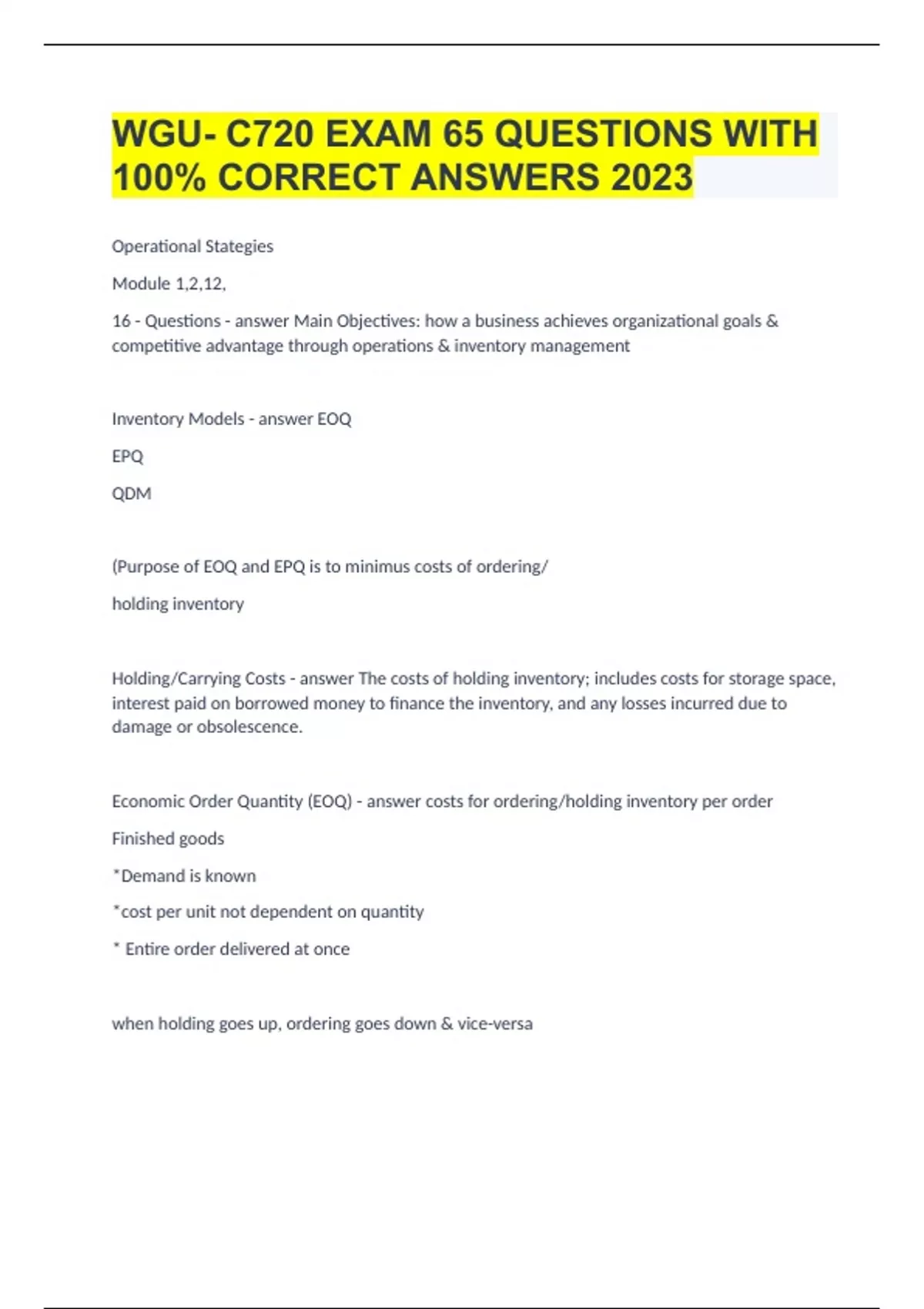 WGU- C720 EXAM 65 QUESTIONS WITH 100% CORRECT ANSWERS 2023

Operational Stategies

Module 1,2,12,

16 - Questions - answer Main Objectives: how a business achieves organizational goals & competitive advantage through operations & inventory management

Inventory Models - answer EOQ

EPQ

QDM

(Purpose of EOQ and EPQ is to minimus costs of ordering/

holding inventory

Holding/Carrying Costs - answer The costs of holding inventory; includes costs for storage space, interest paid on borrowed money to finance the inventory, and any losses incurred due to damage or obsolescence.

Economic Order Quantity (EOQ) - answer costs for ordering/holding inventory per order

Finished goods

*Demand is known

*cost per unit not dependent on quantity

* Entire order delivered at once

when holding goes up, ordering goes down & vice-versa